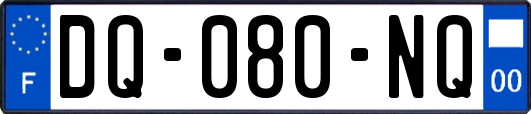 F
DQ-080-NQ
00